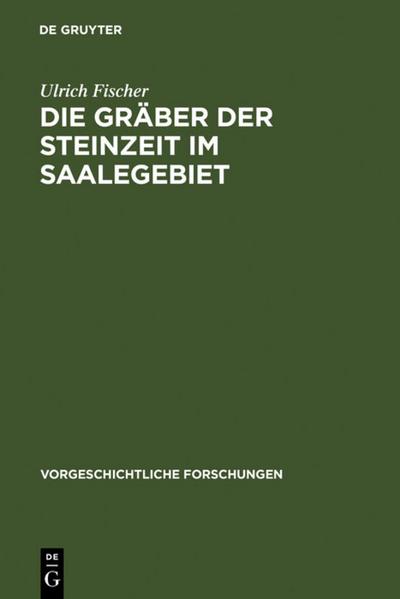 DE GRUYTER

Ulrich Fischer

DIE GRÄBER DER STEINZEIT IM SAALEGEBIET

VORGESCHICHTLICHE FORSCHUNGEN

DE
G